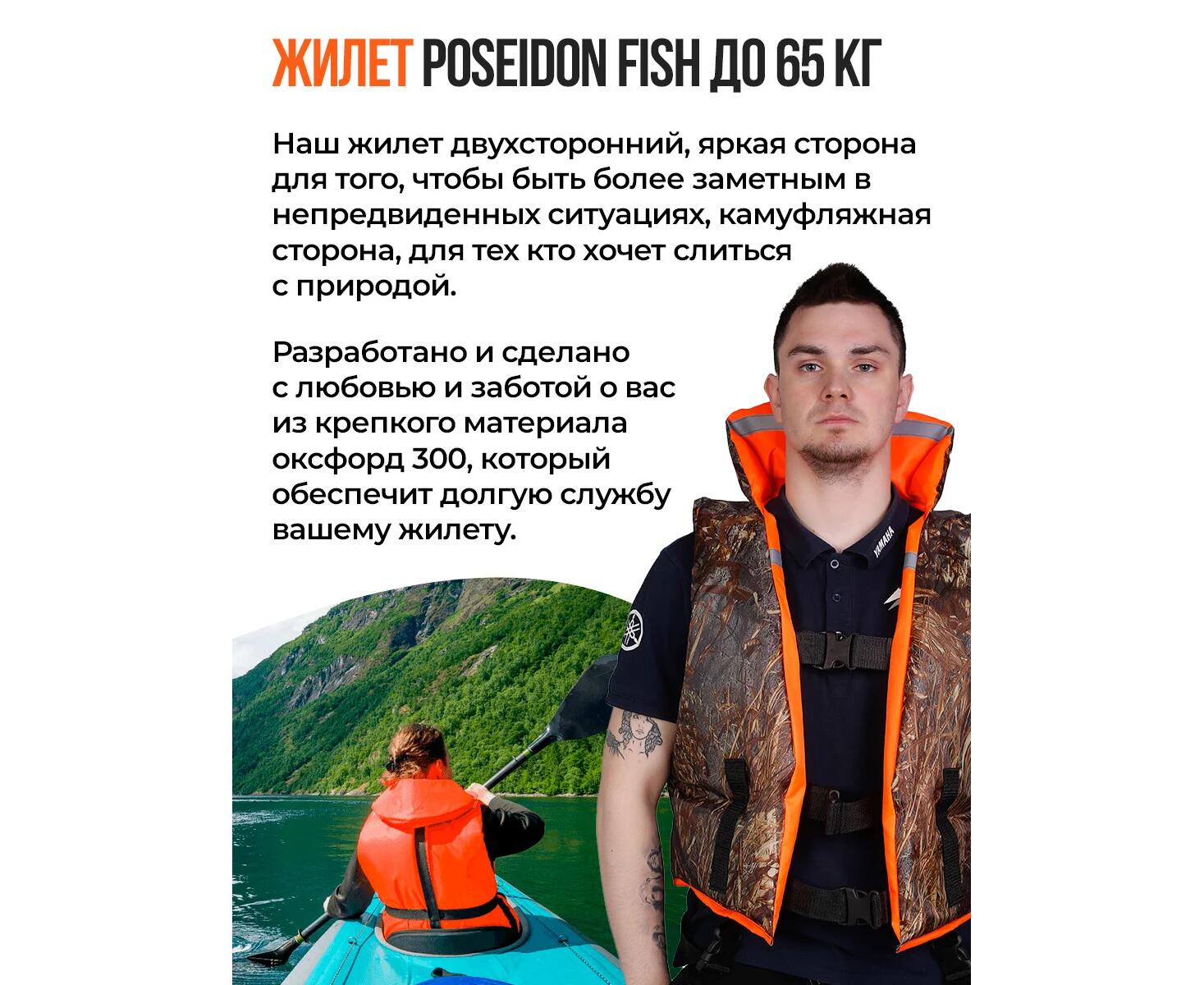 ЖИЛЕТ POSEIDON FISH ДО 65 КГ

Наш жилет двухсторонний, яркая сторона для того, чтобы быть более заметным в непредвиденных ситуациях, камуфляжная сторона, для тех кто хочет слиться с природой.

Разработано и сделано с любовью и заботой о вас из крепкого материала оксфорд 300, который обеспечит долгую службу вашему жилету.

YAMAHA